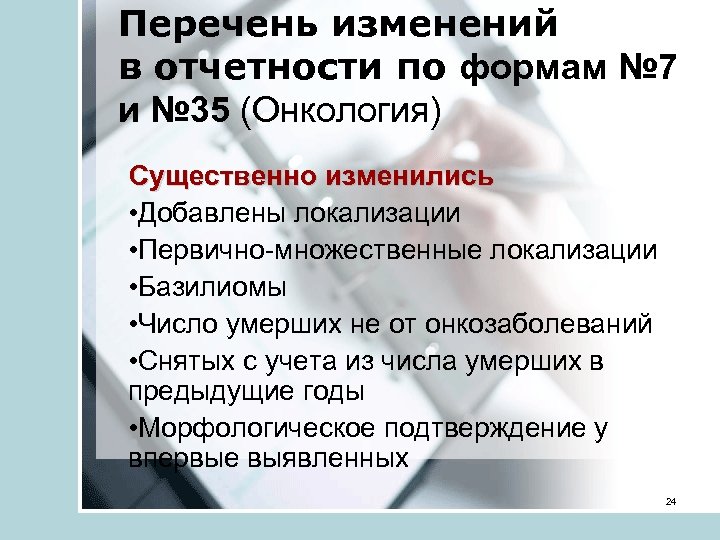 Перечень изменений в отчетности по формам №7 и №35 (Онкология)

Существенно изменились
•Добавлены локализации
•Первично-множественные локализации
•Базилиомы
•Число умерших не от онкозаболеваний
•Снятых с учета из числа умерших в предыдущие годы
•Морфологическое подтверждение у впервые выявленных

24